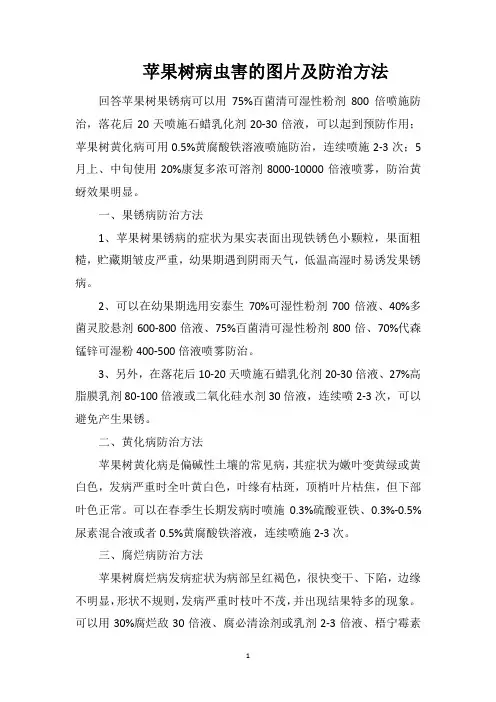 苹果树病虫害的图片及防治方法

回答苹果树果锈病可以用 75%百菌清可湿性粉剂 800 倍喷施防治，落花后 20 天喷施石蜡乳化剂 20-30 倍液，可以起到预防作用：苹果树黄化病可用 0.5%黄腐酸铁溶液喷施防治，连续喷施 2-3 次：5 月上、中旬使用 20%康复多浓可溶剂 8000-10000 倍液喷雾，防治黄蚜效果明显。

一、果锈病防治方法

1、苹果树果锈病的症状为果实表面出现铁锈色小颗粒，果面粗糙，贮藏期皱皮严重，幼果期遇到阴雨天气，低温高湿时易诱发果锈病。

2、可以在幼果期选用安泰生 70%可湿性粉剂 700 倍液、40%多菌灵胶悬剂 600-800 倍液、75%百菌清可湿性粉剂 800 倍、70%代森锰锌可湿粉 400-500 倍液喷雾防治。

3、另外，在落花后 10-20 天喷施石蜡乳化剂 20-30 倍液、27%高脂膜乳剂 80-100 倍液或二氧化硅水剂 30 倍液，连续喷 2-3 次，可以避免产生果锈。

二、黄化病防治方法

苹果树黄化病是偏碱性土壤的常见病，其症状为嫩叶变黄绿或黄白色，发病严重时全叶黄白色，叶缘有枯斑，顶梢叶片枯焦，但下部叶色正常。可以在春季生长期发病时喷施 0.3%硫酸亚铁、0.3%-0.5%尿素混合液或者 0.5%黄腐酸铁溶液，连续喷施 2-3 次。

三、腐烂病防治方法

苹果树腐烂病发病症状为病部呈红褐色，很快变干、下陷，边缘不明显，形状不规则，发病严重时枝叶不茂，并出现结果特多的现象。可以用 30%腐烂敌 30 倍液、腐必清涂剂或乳剂 2-3 倍液、梧宁霉素

1